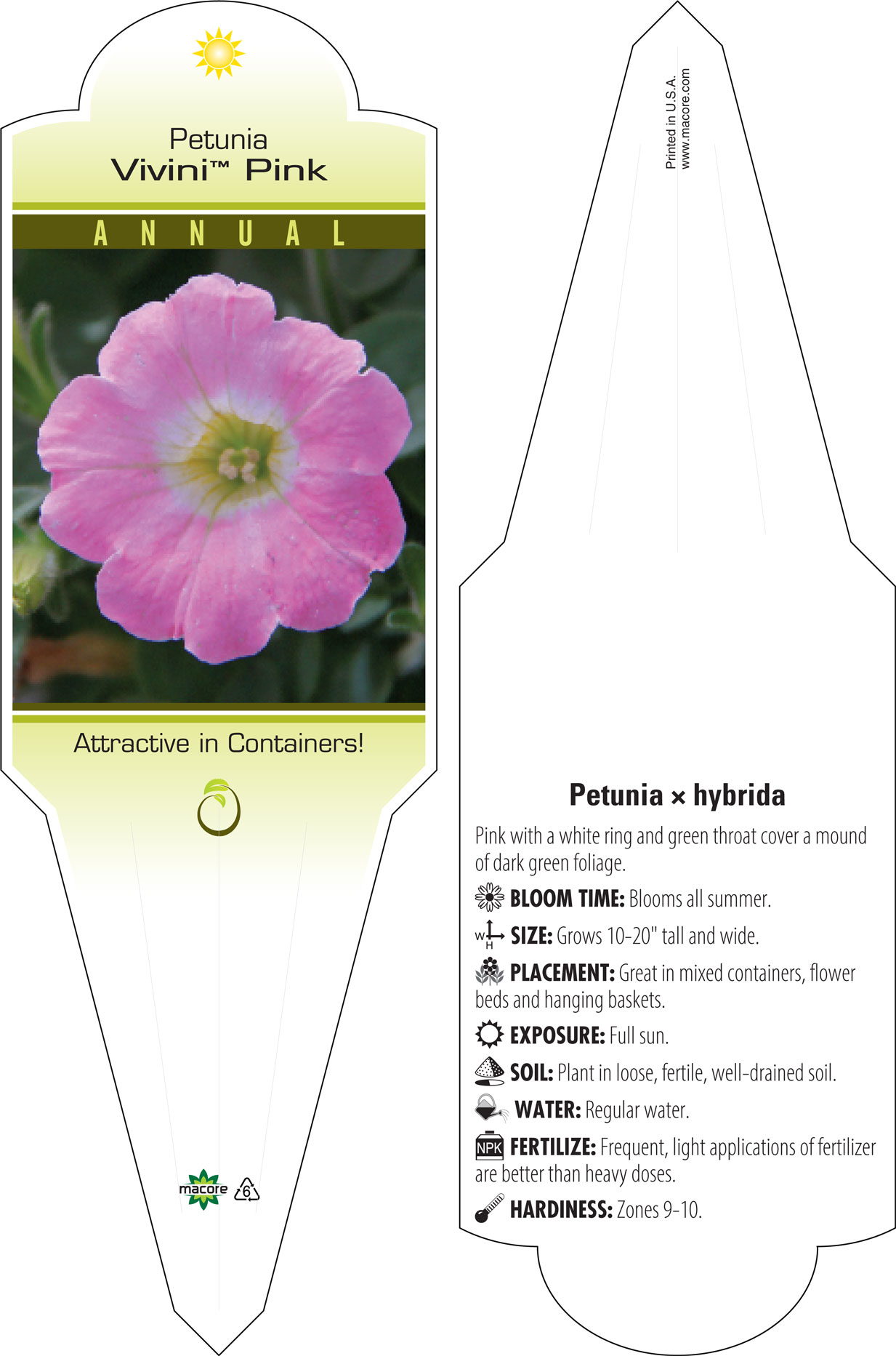 Petunia
Vivini™ Pink

ANNUAL

Attractive in Containers!

macore 6

Printed in U.S.A.
www.macore.com

Petunia × hybrida

Pink with a white ring and green throat cover a mound of dark green foliage.

BLOOM TIME: Blooms all summer.

W H SIZE: Grows 10-20" tall and wide.

PLACEMENT: Great in mixed containers, flower beds and hanging baskets.

EXPOSURE: Full sun.

SOIL: Plant in loose, fertile, well-drained soil.

WATER: Regular water.

NPK FERTILIZE: Frequent, light applications of fertilizer are better than heavy doses.

HARDINESS: Zones 9-10.